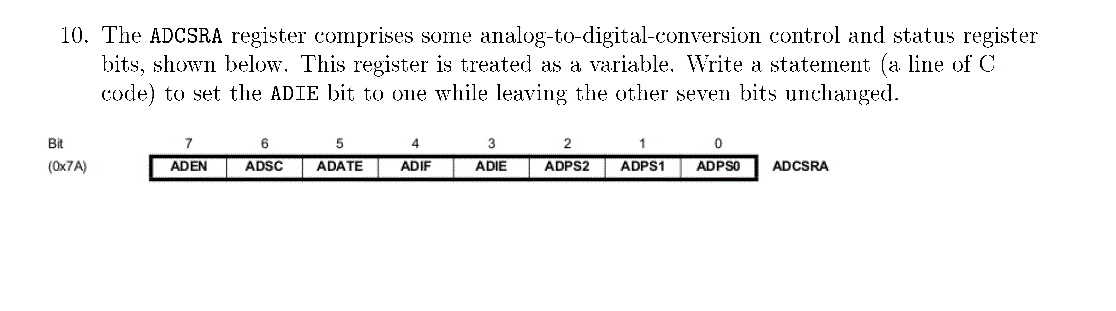 10. The ADCSRA register comprises some analog-to-digital-conversion control and status register bits, shown below. This register is treated as a variable. Write a statement (a line of C code) to set the ADIE bit to one while leaving the other seven bits unchanged.

| Bit | 7 | 6 | 5 | 4 | 3 | 2 | 1 | 0 | |
|---|---|---|---|---|---|---|---|---|---|
| (0x7A) | ADEN | ADSC | ADATE | ADIF | ADIE | ADPS2 | ADPS1 | ADPS0 | ADCSRA |